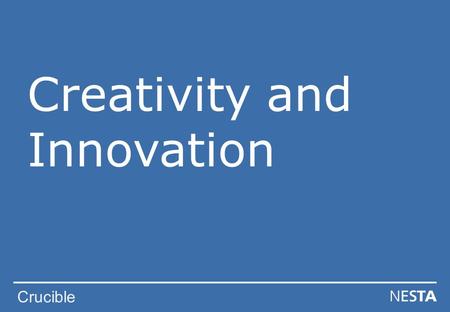 Creativity and Innovation

Crucible

NESTA